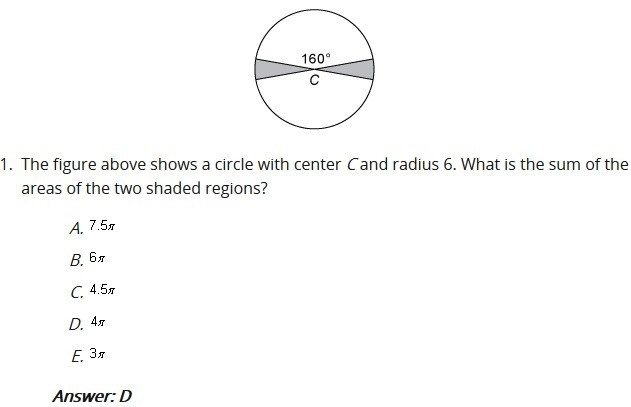 160°
C

1. The figure above shows a circle with center C and radius 6. What is the sum of the areas of the two shaded regions?

A. $7.5\pi$

B. $6\pi$

C. $4.5\pi$

D. $4\pi$

E. $3\pi$

Answer: D